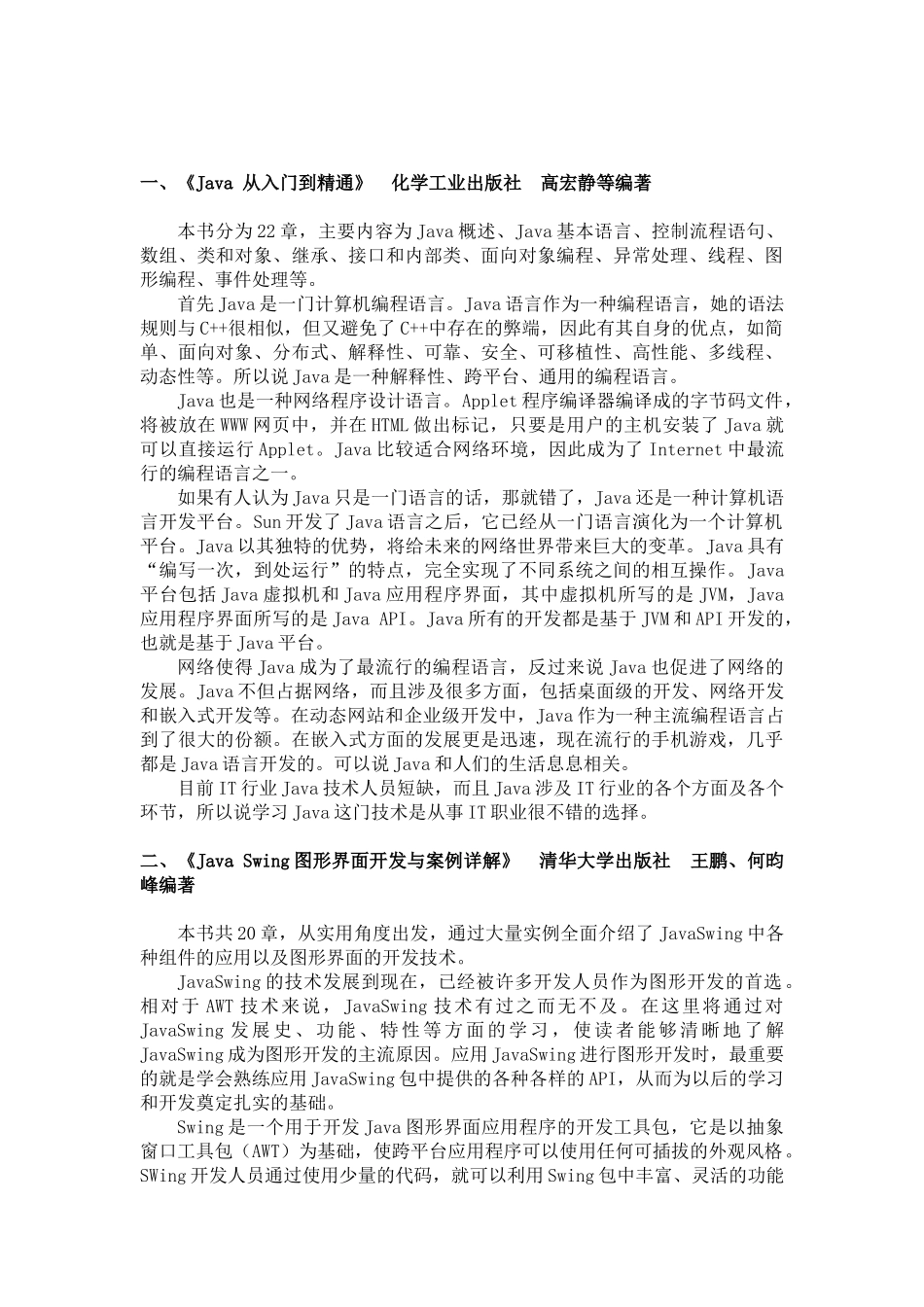 一、《Java 从入门到精通》　化学工业出版社　高宏静等编著

本书分为22章，主要内容为Java概述、Java基本语言、控制流程语句、数组、类和对象、继承、接口和内部类、面向对象编程、异常处理、线程、图形编程、事件处理等。

首先Java是一门计算机编程语言。Java语言作为一种编程语言，她的语法规则与C++很相似，但又避免了C++中存在的弊端，因此有其自身的优点，如简单、面向对象、分布式、解释性、可靠、安全、可移植性、高性能、多线程、动态性等。所以说Java是一种解释性、跨平台、通用的编程语言。

Java也是一种网络程序设计语言。Applet程序编译器编译成的字节码文件，将被放在WWW网页中，并在HTML做出标记，只要是用户的主机安装了Java就可以直接运行Applet。Java比较适合网络环境，因此成为了Internet中最流行的编程语言之一。

如果有人认为Java只是一门语言的话，那就错了，Java还是一种计算机语言开发平台。Sun开发了Java语言之后，它已经从一门语言演化为一个计算机平台。Java以其独特的优势，将给未来的网络世界带来巨大的变革。Java具有“编写一次，到处运行”的特点，完全实现了不同系统之间的相互操作。Java平台包括Java虚拟机和Java应用程序界面，其中虚拟机所写的是JVM，Java应用程序界面所写的是Java API。Java所有的开发都是基于JVM和API开发的，也就是基于Java平台。

网络使得Java成为了最流行的编程语言，反过来说Java也促进了网络的发展。Java不但占据网络，而且涉及很多方面，包括桌面级的开发、网络开发和嵌入式开发等。在动态网站和企业级开发中，Java作为一种主流编程语言占到了很大的份额。在嵌入式方面的发展更是迅速，现在流行的手机游戏，几乎都是Java语言开发的。可以说Java和人们的生活息息相关。

目前IT行业Java技术人员短缺，而且Java涉及IT行业的各个方面及各个环节，所以说学习Java这门技术是从事IT职业很不错的选择。

二、《Java Swing图形界面开发与案例详解》　清华大学出版社　王鹏、何昀峰编著

本书共20章，从实用角度出发，通过大量实例全面介绍了JavaSwing中各种组件的应用以及图形界面的开发技术。

JavaSwing的技术发展到现在，已经被许多开发人员作为图形开发的首选。相对于AWT技术来说，JavaSwing技术有过之而无不及。在这里将通过对JavaSwing发展史、功能、特性等方面的学习，使读者能够清晰地了解JavaSwing成为图形开发的主流原因。应用JavaSwing进行图形开发时，最重要的就是学会熟练应用JavaSwing包中提供的各种各样的API，从而为以后的学习和开发奠定扎实的基础。

Swing是一个用于开发Java图形界面应用程序的开发工具包，它是以抽象窗口工具包（AWT）为基础，使跨平台应用程序可以使用任何可插拔的外观风格。SWing开发人员通过使用少量的代码，就可以利用Swing包中丰富、灵活的功能